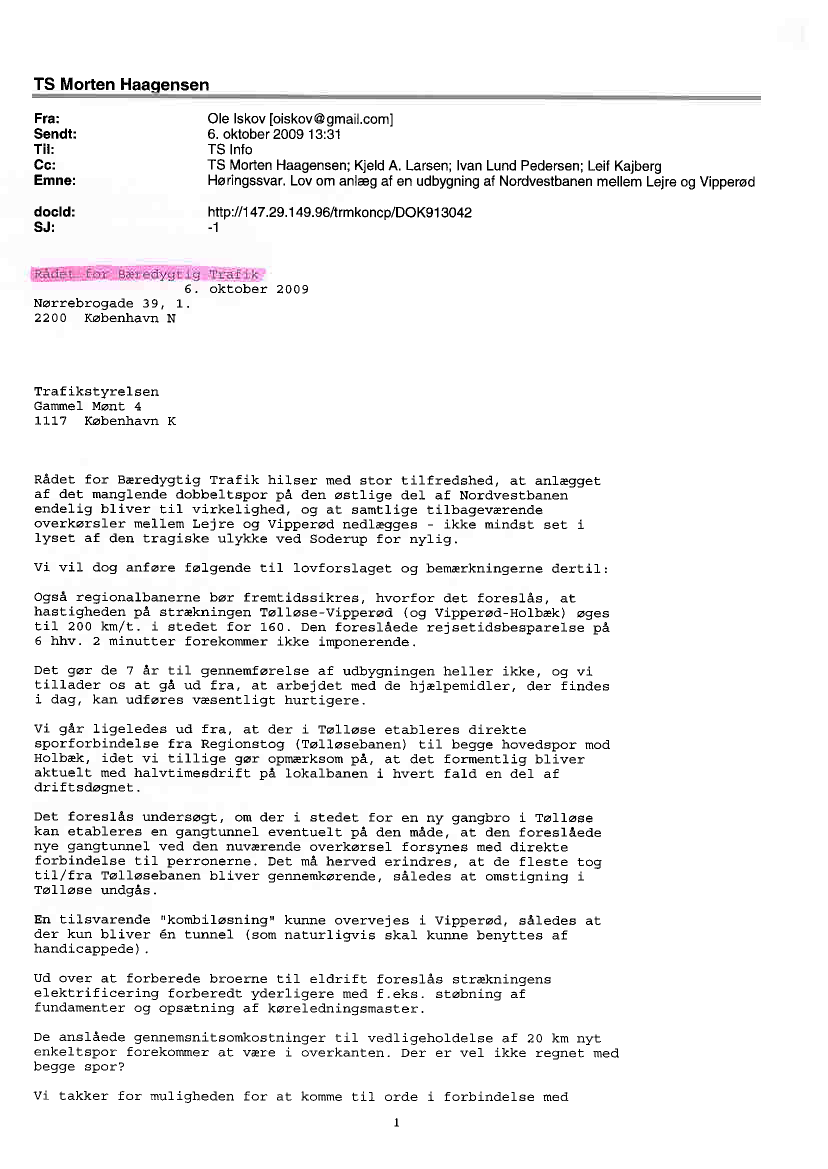 TS Morten Haagensen

Fra: Ole Iskov [oiskov@gmail.com]
Sendt: 6. oktober 2009 13:31
Til: TS Info
Cc: TS Morten Haagensen; Kjeld A. Larsen; Ivan Lund Pedersen; Leif Kajberg
Emne: Høringssvar. Lov om anlæg af en udbygning af Nordvestbanen mellem Lejre og Vipperød

docId: http://147.29.149.96/trmkoncp/DOK913042
SJ: -1

Rådet for Bæredygtig Trafik
6. oktober 2009
Nørrebrogade 39, 1.
2200 København N

Trafikstyrelsen
Gammel Mønt 4
1117 København K

Rådet for Bæredygtig Trafik hilser med stor tilfredshed, at anlægget af det manglende dobbeltspor på den østlige del af Nordvestbanen endelig bliver til virkelighed, og at samtlige tilbageværende overkørsler mellem Lejre og Vipperød nedlægges - ikke mindst set i lyset af den tragiske ulykke ved Soderup for nylig.

Vi vil dog anføre følgende til lovforslaget og bemærkningerne dertil:

Også regionalbanerne bør fremtidssikres, hvorfor det foreslås, at hastigheden på strækningen Tølløse-Vipperød (og Vipperød-Holbæk) øges til 200 km/t. i stedet for 160. Den foreslåede rejsetidsbesparelse på 6 hhv. 2 minutter forekommer ikke imponerende.

Det gør de 7 år til gennemførelse af udbygningen heller ikke, og vi tillader os at gå ud fra, at arbejdet med de hjælpemidler, der findes i dag, kan udføres væsentligt hurtigere.

Vi går ligeledes ud fra, at der i Tølløse etableres direkte sporforbindelse fra Regionstog (Tølløsebanen) til begge hovedspor mod Holbæk, idet vi tillige gør opmærksom på, at det formentlig bliver aktuelt med halvtimesdrift på lokalbanen i hvert fald en del af driftsdøgnet.

Det foreslås undersøgt, om der i stedet for en ny gangbro i Tølløse kan etableres en gangtunnel eventuelt på den måde, at den foreslåede nye gangtunnel ved den nuværende overkørsel forsynes med direkte forbindelse til perronerne. Det må herved erindres, at de fleste tog til/fra Tølløsebanen bliver gennemkørende, således at omstigning i Tølløse undgås.

En tilsvarende "kombiløsning" kunne overvejes i Vipperød, således at der kun bliver én tunnel (som naturligvis skal kunne benyttes af handicappede).

Ud over at forberede broerne til eldrift foreslås strækningens elektrificering forberedt yderligere med f.eks. støbning af fundamenter og opsætning af køreledningsmaster.

De anslåede gennemsnitsomkostninger til vedligeholdelse af 20 km nyt enkeltspor forekommer at være i overkanten. Der er vel ikke regnet med begge spor?

Vi takker for muligheden for at komme til orde i forbindelse med

1